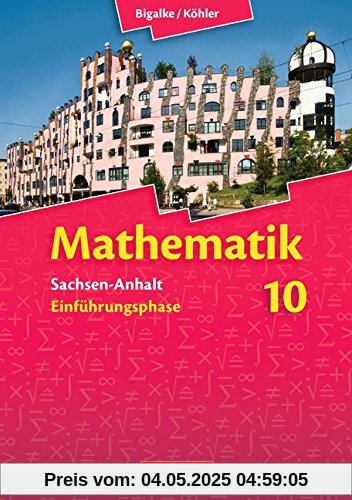 Bigalke / Köhler

Mathematik

Sachsen-Anhalt
Einführungsphase

10

Preis vom: 04.05.2025 04:59:05